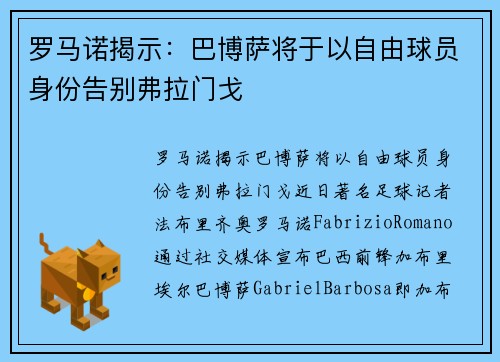 罗马诺揭示：巴博萨将于以自由球员身份告别弗拉门戈

罗马诺揭示巴博萨将以自由球员身份告别弗拉门戈近日著名足球记者法布里齐奥罗马诺FabrizioRomano通过社交媒体宣布巴西前锋加布里埃尔巴博萨GabrielBarbosa即加布